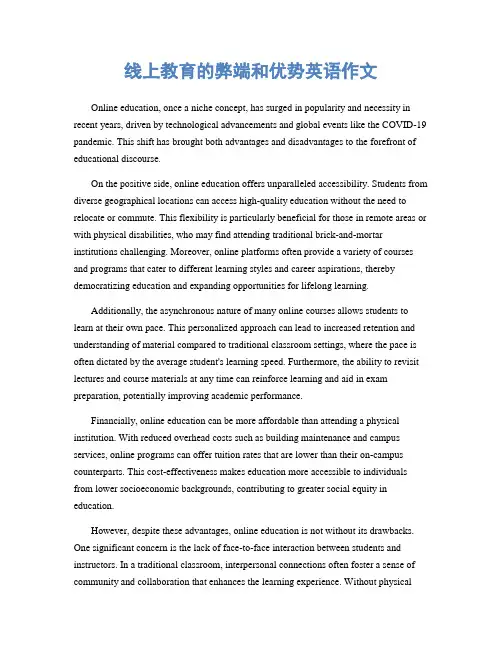 线上教育的弊端和优势英语作文

Online education, once a niche concept, has surged in popularity and necessity in recent years, driven by technological advancements and global events like the COVID-19 pandemic. This shift has brought both advantages and disadvantages to the forefront of educational discourse.

On the positive side, online education offers unparalleled accessibility. Students from diverse geographical locations can access high-quality education without the need to relocate or commute. This flexibility is particularly beneficial for those in remote areas or with physical disabilities, who may find attending traditional brick-and-mortar institutions challenging. Moreover, online platforms often provide a variety of courses and programs that cater to different learning styles and career aspirations, thereby democratizing education and expanding opportunities for lifelong learning.

Additionally, the asynchronous nature of many online courses allows students to learn at their own pace. This personalized approach can lead to increased retention and understanding of material compared to traditional classroom settings, where the pace is often dictated by the average student's learning speed. Furthermore, the ability to revisit lectures and course materials at any time can reinforce learning and aid in exam preparation, potentially improving academic performance.

Financially, online education can be more affordable than attending a physical institution. With reduced overhead costs such as building maintenance and campus services, online programs can offer tuition rates that are lower than their on-campus counterparts. This cost-effectiveness makes education more accessible to individuals from lower socioeconomic backgrounds, contributing to greater social equity in education.

However, despite these advantages, online education is not without its drawbacks. One significant concern is the lack of face-to-face interaction between students and instructors. In a traditional classroom, interpersonal connections often foster a sense of community and collaboration that enhances the learning experience. Without physical